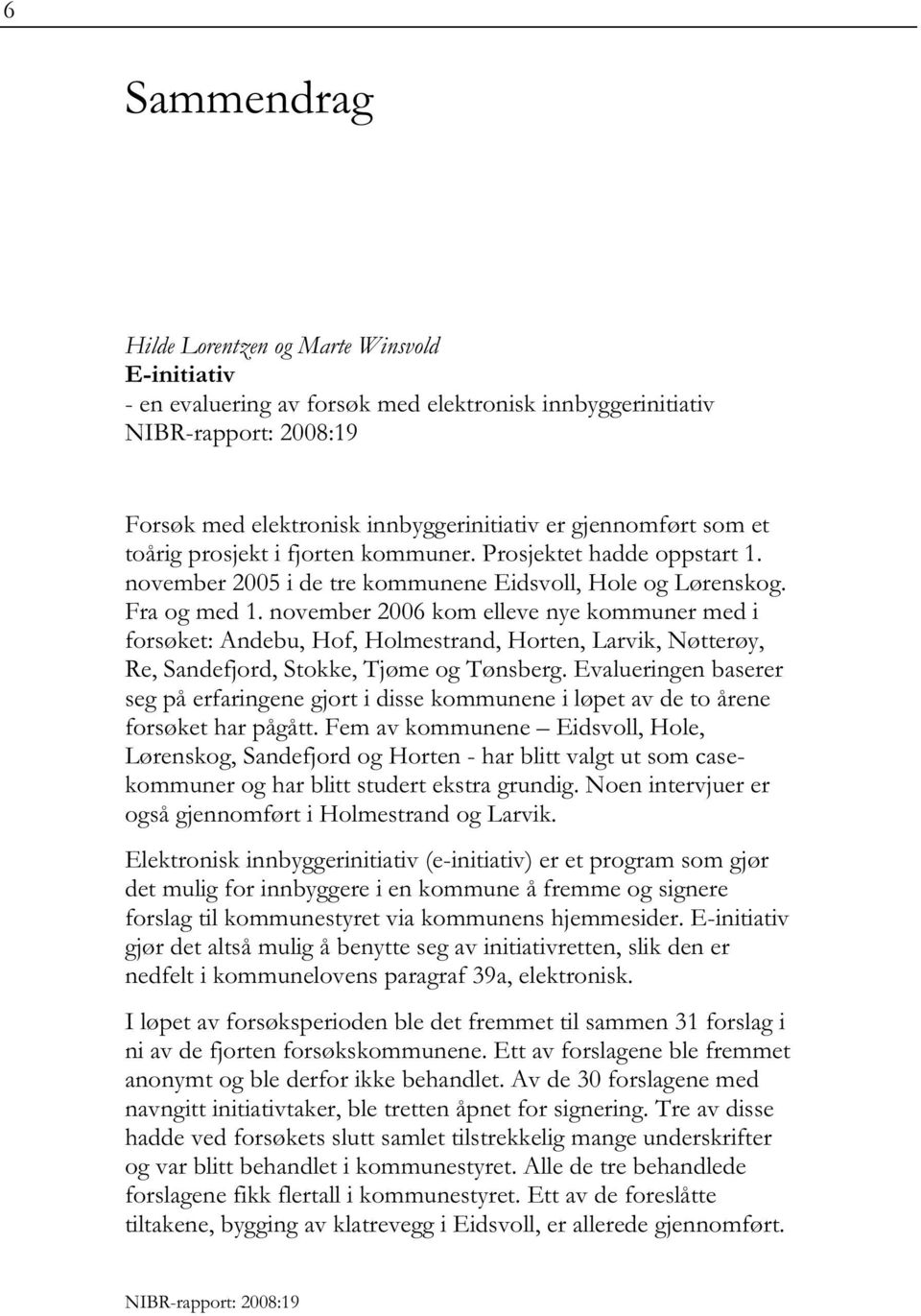 6

Sammendrag

Hilde Lorentzen og Marte Winsvold
E-initiativ
- en evaluering av forsøk med elektronisk innbyggerinitiativ
NIBR-rapport: 2008:19

Forsøk med elektronisk innbyggerinitiativ er gjennomført som et toårig prosjekt i fjorten kommuner. Prosjektet hadde oppstart 1. november 2005 i de tre kommunene Eidsvoll, Hole og Lørenskog. Fra og med 1. november 2006 kom elleve nye kommuner med i forsøket: Andebu, Hof, Holmestrand, Horten, Larvik, Nøtterøy, Re, Sandefjord, Stokke, Tjøme og Tønsberg. Evalueringen baserer seg på erfaringene gjort i disse kommunene i løpet av de to årene forsøket har pågått. Fem av kommunene – Eidsvoll, Hole, Lørenskog, Sandefjord og Horten - har blitt valgt ut som casekommuner og har blitt studert ekstra grundig. Noen intervjuer er også gjennomført i Holmestrand og Larvik.

Elektronisk innbyggerinitiativ (e-initiativ) er et program som gjør det mulig for innbyggere i en kommune å fremme og signere forslag til kommunestyret via kommunens hjemmesider. E-initiativ gjør det altså mulig å benytte seg av initiativretten, slik den er nedfelt i kommunelovens paragraf 39a, elektronisk.

I løpet av forsøksperioden ble det fremmet til sammen 31 forslag i ni av de fjorten forsøkskommunene. Ett av forslagene ble fremmet anonymt og ble derfor ikke behandlet. Av de 30 forslagene med navngitt initiativtaker, ble tretten åpnet for signering. Tre av disse hadde ved forsøkets slutt samlet tilstrekkelig mange underskrifter og var blitt behandlet i kommunestyret. Alle de tre behandlede forslagene fikk flertall i kommunestyret. Ett av de foreslåtte tiltakene, bygging av klatrevegg i Eidsvoll, er allerede gjennomført.

NIBR-rapport: 2008:19